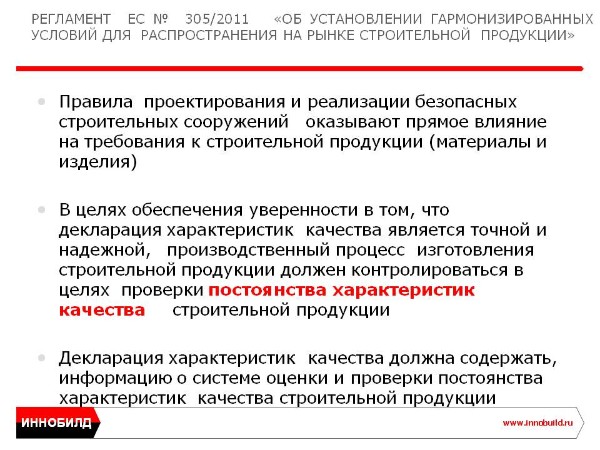 РЕГЛАМЕНТ ЕС № 305/2011 «ОБ УСТАНОВЛЕНИИ ГАРМОНИЗИРОВАННЫХ УСЛОВИЙ ДЛЯ РАСПРОСТРАНЕНИЯ НА РЫНКЕ СТРОИТЕЛЬНОЙ ПРОДУКЦИИ»

• Правила проектирования и реализации безопасных строительных сооружений оказывают прямое влияние на требования к строительной продукции (материалы и изделия)

• В целях обеспечения уверенности в том, что декларация характеристик качества является точной и надежной, производственный процесс изготовления строительной продукции должен контролироваться в целях проверки постоянства характеристик качества строительной продукции

• Декларация характеристик качества должна содержать, информацию о системе оценки и проверки постоянства характеристик качества строительной продукции

ИННОБИЛД

www.innobuild.ru